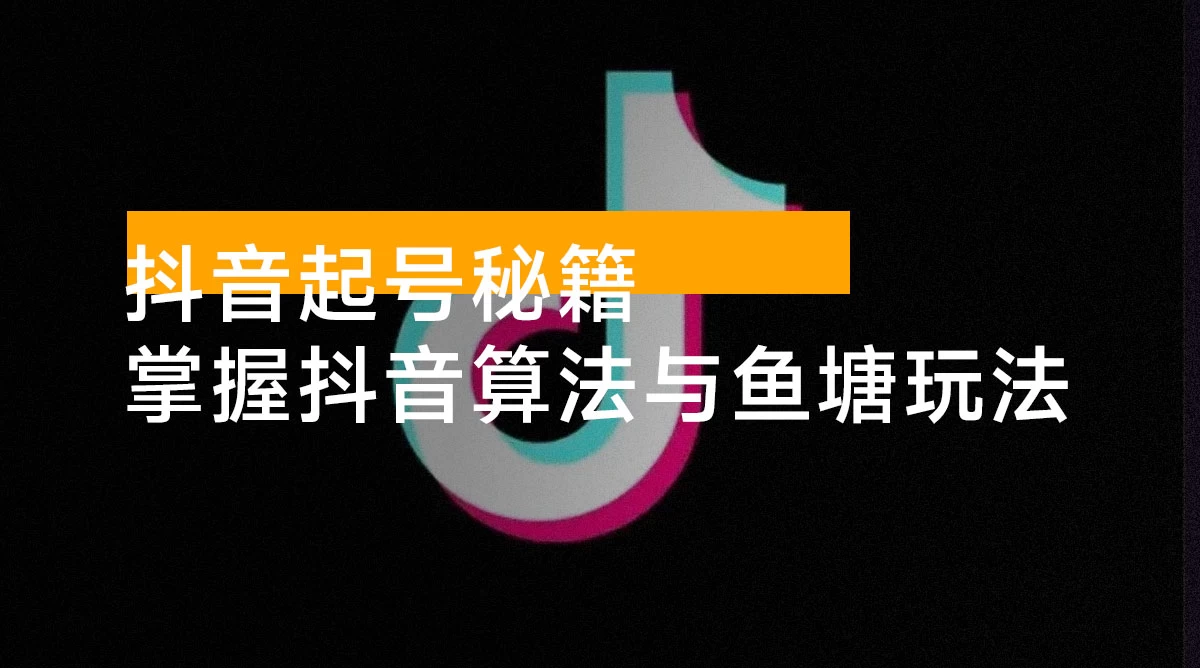 抖音起号秘籍
掌握抖音算法与鱼塘玩法